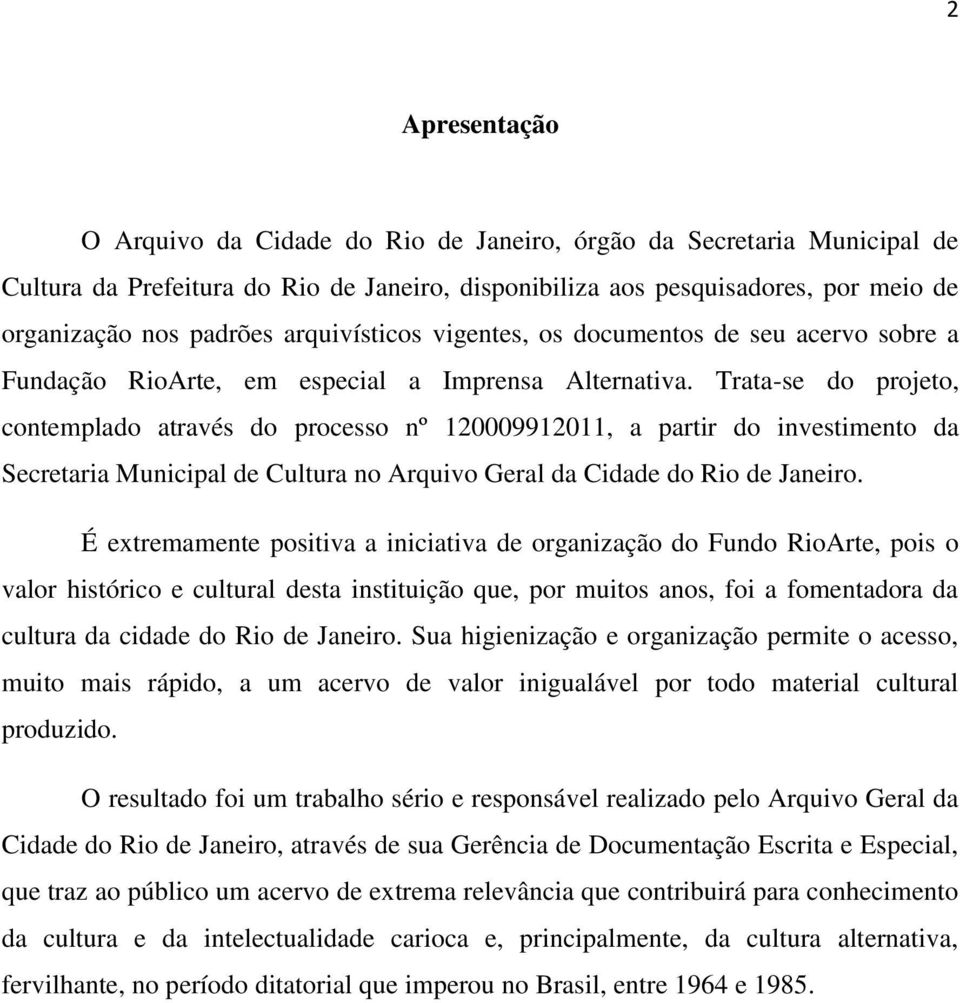 2

Apresentação

O Arquivo da Cidade do Rio de Janeiro, órgão da Secretaria Municipal de Cultura da Prefeitura do Rio de Janeiro, disponibiliza aos pesquisadores, por meio de organização nos padrões arquivísticos vigentes, os documentos de seu acervo sobre a Fundação RioArte, em especial a Imprensa Alternativa. Trata-se do projeto, contemplado através do processo nº 120009912011, a partir do investimento da Secretaria Municipal de Cultura no Arquivo Geral da Cidade do Rio de Janeiro.

É extremamente positiva a iniciativa de organização do Fundo RioArte, pois o valor histórico e cultural desta instituição que, por muitos anos, foi a fomentadora da cultura da cidade do Rio de Janeiro. Sua higienização e organização permite o acesso, muito mais rápido, a um acervo de valor inigualável por todo material cultural produzido.

O resultado foi um trabalho sério e responsável realizado pelo Arquivo Geral da Cidade do Rio de Janeiro, através de sua Gerência de Documentação Escrita e Especial, que traz ao público um acervo de extrema relevância que contribuirá para conhecimento da cultura e da intelectualidade carioca e, principalmente, da cultura alternativa, fervilhante, no período ditatorial que imperou no Brasil, entre 1964 e 1985.